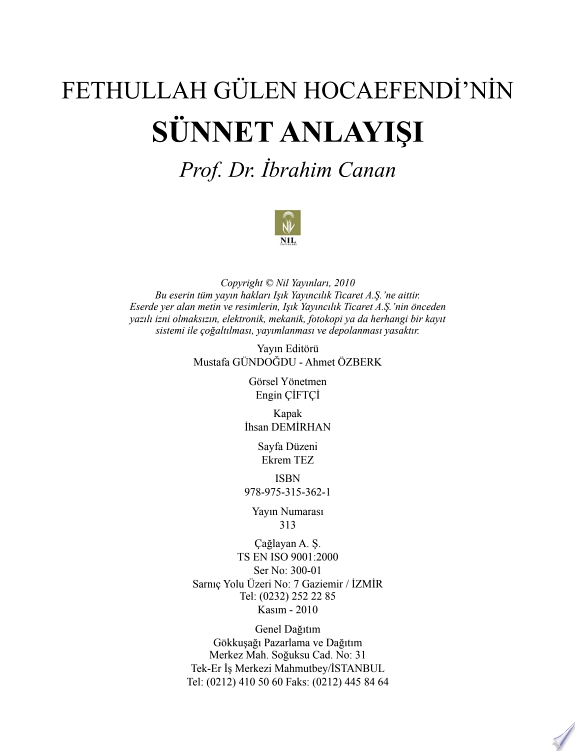 FETHULLAH GÜLEN HOCAEFENDİ'NİN

SÜNNET ANLAYIŞI

Prof. Dr. İbrahim Canan

NIL

Copyright © Nil Yayınları, 2010
Bu eserin tüm yayın hakları Işık Yayıncılık Ticaret A.Ş.'ne aittir. Eserde yer alan metin ve resimlerin, Işık Yayıncılık Ticaret A.Ş.'nin önceden yazılı izni olmaksızın, elektronik, mekanik, fotokopi ya da herhangi bir kayıt sistemi ile çoğaltılması, yayımlanması ve depolanması yasaktır.

Yayın Editörü
Mustafa GÜNDOĞDU - Ahmet ÖZBERK

Görsel Yönetmen
Engin ÇİFTÇİ

Kapak
İhsan DEMİRHAN

Sayfa Düzeni
Ekrem TEZ

ISBN
978-975-315-362-1

Yayın Numarası
313

Çağlayan A. Ş.
TS EN ISO 9001:2000
Ser No: 300-01
Sarnıç Yolu Üzeri No: 7 Gaziemir / İZMİR
Tel: (0232) 252 22 85
Kasım - 2010

Genel Dağıtım
Gökkuşağı Pazarlama ve Dağıtım
Merkez Mah. Soğuksu Cad. No: 31
Tek-Er İş Merkezi Mahmutbey/İSTANBUL
Tel: (0212) 410 50 60 Faks: (0212) 445 84 64